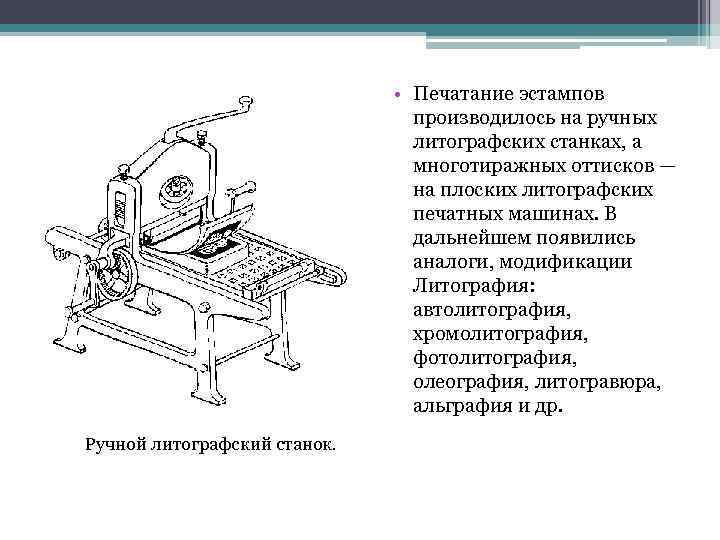 • Печатание эстампов производилось на ручных литографских станках, а многотиражных оттисков — на плоских литографских печатных машинах. В дальнейшем появились аналоги, модификации Литография: автолитография, хромолитография, фотолитография, олеография, литогравюра, альграфия и др.

Ручной литографский станок.